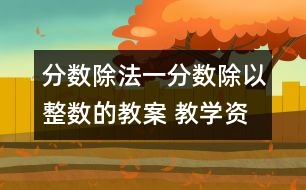 分数除法一分数除以整数的教案 教学资